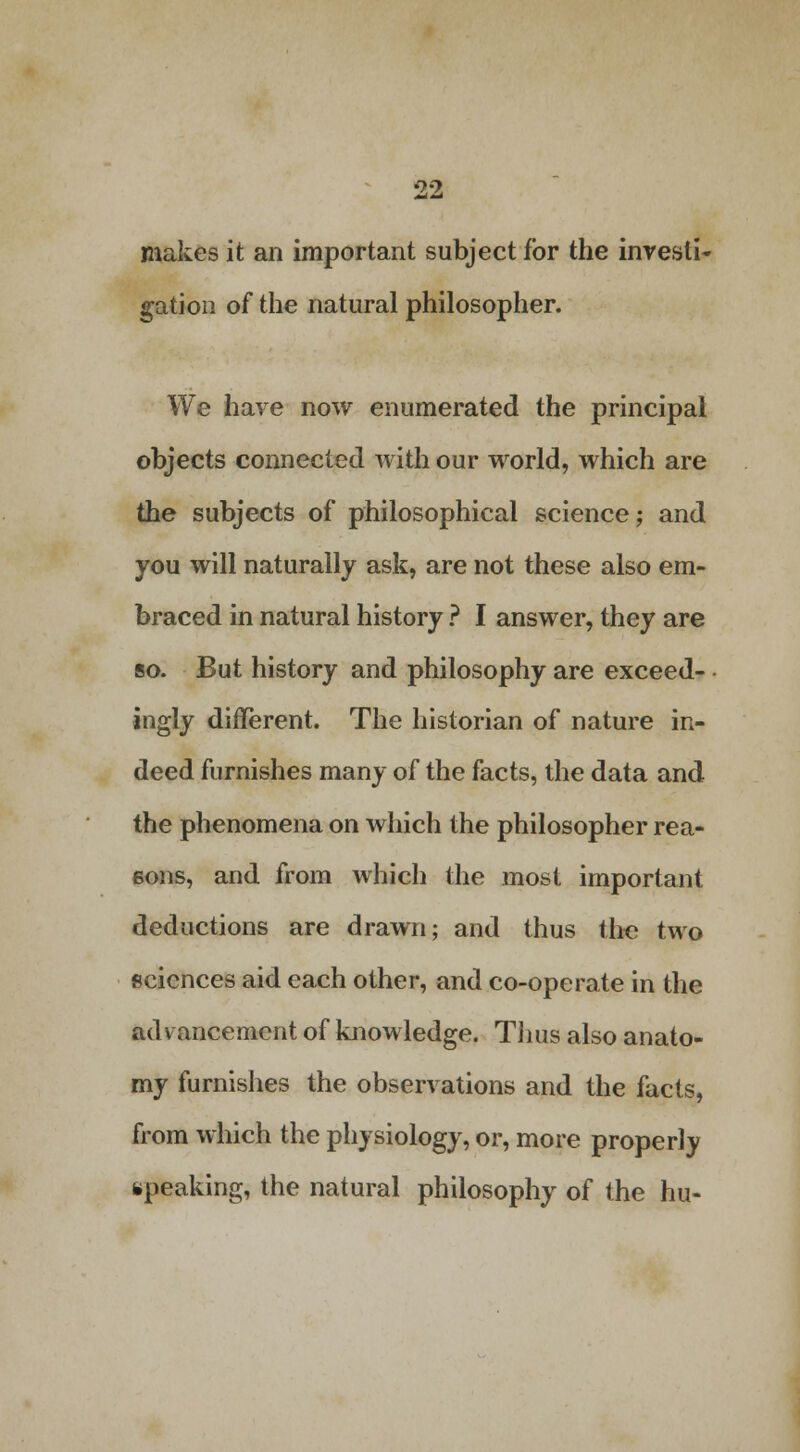 22

makes it an important subject for the investigation of the natural philosopher.

We have now enumerated the principal objects connected with our world, which are the subjects of philosophical science; and you will naturally ask, are not these also embraced in natural history? I answer, they are so. But history and philosophy are exceedingly different. The historian of nature indeed furnishes many of the facts, the data and the phenomena on which the philosopher reasons, and from which the most important deductions are drawn; and thus the two sciences aid each other, and co-operate in the advancement of knowledge. Thus also anatomy furnishes the observations and the facts, from which the physiology, or, more properly speaking, the natural philosophy of the hu-